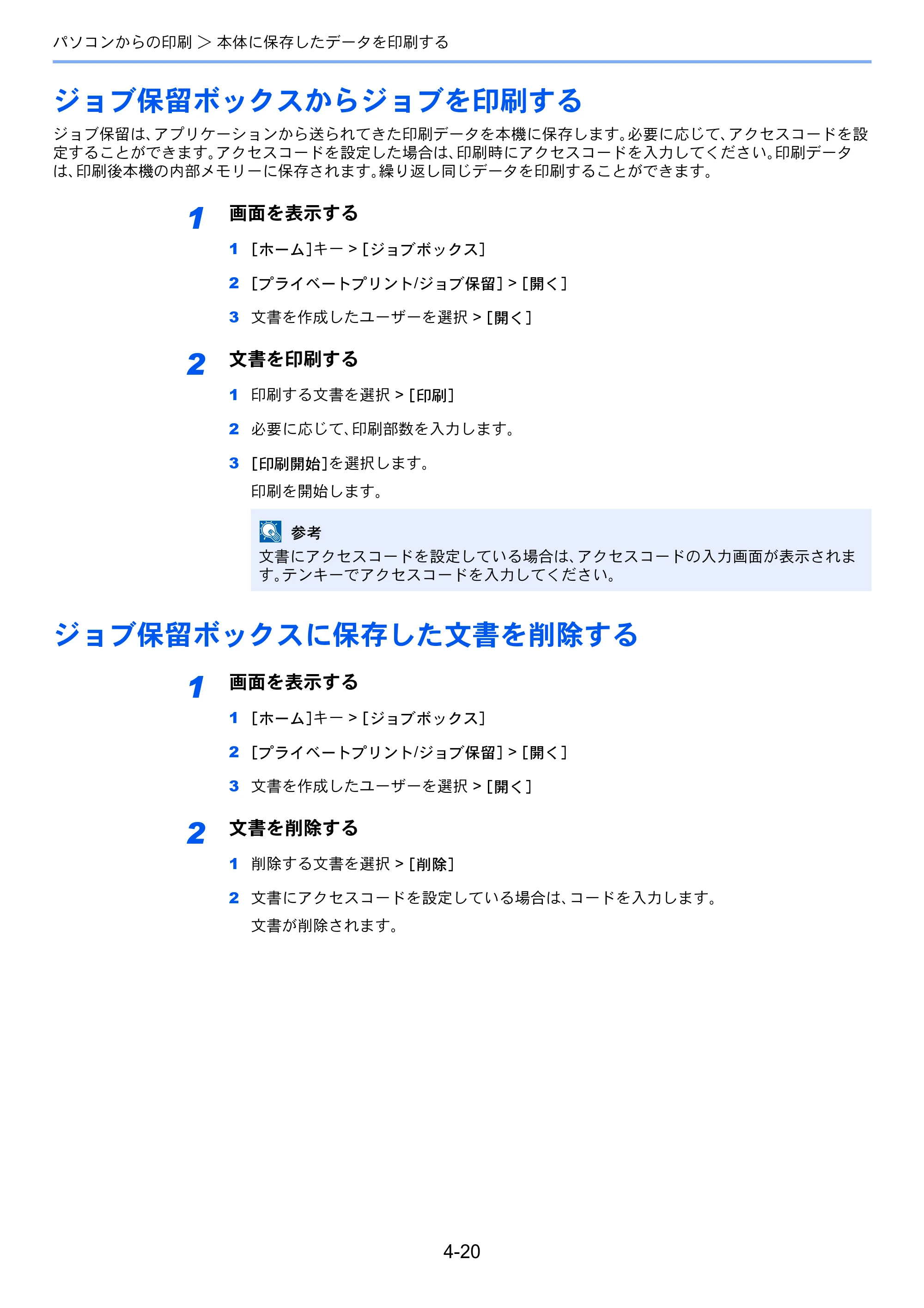 パソコンからの印刷 ＞ 本体に保存したデータを印刷する

ジョブ保留ボックスからジョブを印刷する

ジョブ保留は、アプリケーションから送られてきた印刷データを本機に保存します。必要に応じて、アクセスコードを設定することができます。アクセスコードを設定した場合は、印刷時にアクセスコードを入力してください。印刷データは、印刷後本機の内部メモリーに保存されます。繰り返し同じデータを印刷することができます。

1 画面を表示する

1 [ホーム]キー > [ジョブボックス]

2 [プライベートプリント/ジョブ保留] > [開く]

3 文書を作成したユーザーを選択 > [開く]

2 文書を印刷する

1 印刷する文書を選択 > [印刷]

2 必要に応じて、印刷部数を入力します。

3 [印刷開始]を選択します。

印刷を開始します。

参考
文書にアクセスコードを設定している場合は、アクセスコードの入力画面が表示されます。テンキーでアクセスコードを入力してください。

ジョブ保留ボックスに保存した文書を削除する

1 画面を表示する

1 [ホーム]キー > [ジョブボックス]

2 [プライベートプリント/ジョブ保留] > [開く]

3 文書を作成したユーザーを選択 > [開く]

2 文書を削除する

1 削除する文書を選択 > [削除]

2 文書にアクセスコードを設定している場合は、コードを入力します。

文書が削除されます。

4-20